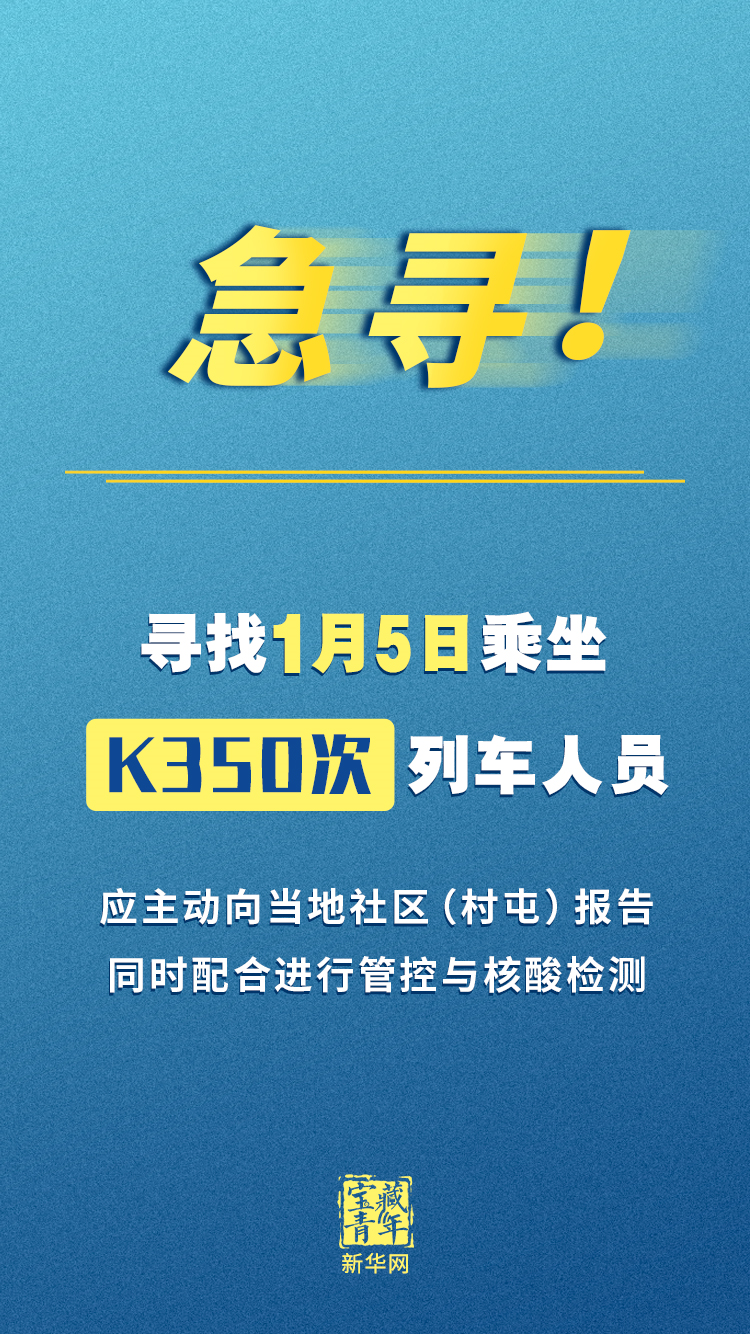 急寻！

寻找1月5日乘坐

K350次 列车人员

应主动向当地社区（村屯）报告
同时配合进行管控与核酸检测

宝藏青年

新华网